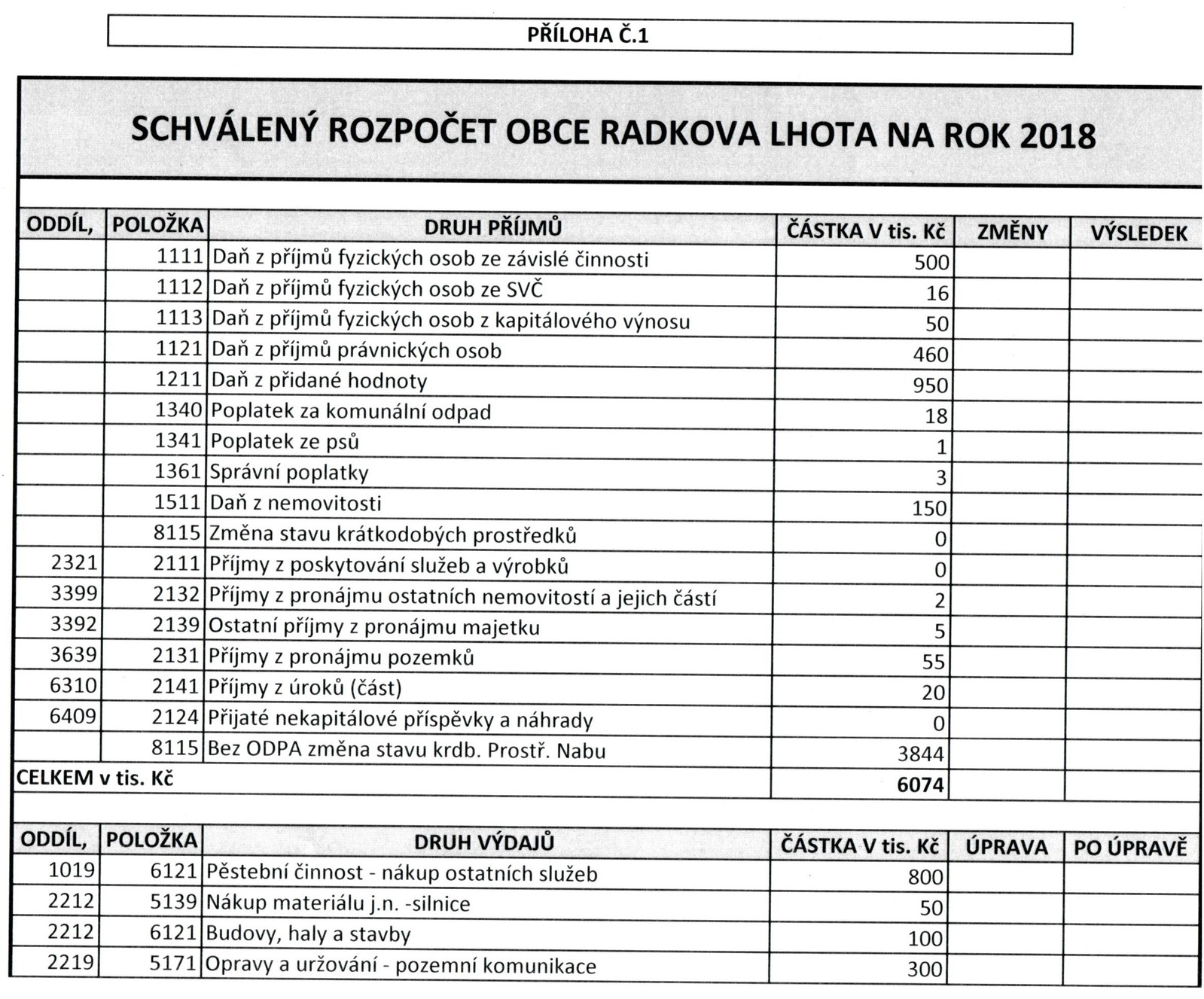 PŘÍLOHA Č.1

SCHVÁLENÝ ROZPOČET OBCE RADKOVA LHOTA NA ROK 2018

| ODDÍL, | POLOŽKA | DRUH PŘÍJMŮ | ČÁSTKA V tis. Kč | ZMĚNY | VÝSLEDEK |
|---|---|---|---|---|---|
| | 1111 | Daň z příjmů fyzických osob ze závislé činnosti | 500 | | |
| | 1112 | Daň z příjmů fyzických osob ze SVČ | 16 | | |
| | 1113 | Daň z příjmů fyzických osob z kapitálového výnosu | 50 | | |
| | 1121 | Daň z příjmů právnických osob | 460 | | |
| | 1211 | Daň z přidané hodnoty | 950 | | |
| | 1340 | Poplatek za komunální odpad | 18 | | |
| | 1341 | Poplatek ze psů | 1 | | |
| | 1361 | Správní poplatky | 3 | | |
| | 1511 | Daň z nemovitosti | 150 | | |
| | 8115 | Změna stavu krátkodobých prostředků | 0 | | |
| 2321 | 2111 | Příjmy z poskytování služeb a výrobků | 0 | | |
| 3399 | 2132 | Příjmy z pronájmu ostatních nemovitostí a jejich částí | 2 | | |
| 3392 | 2139 | Ostatní příjmy z pronájmu majetku | 5 | | |
| 3639 | 2131 | Příjmy z pronájmu pozemků | 55 | | |
| 6310 | 2141 | Příjmy z úroků (část) | 20 | | |
| 6409 | 2124 | Přijaté nekapitálové příspěvky a náhrady | 0 | | |
| | 8115 | Bez ODPA změna stavu krdb. Prostř. Nabu | 3844 | | |
| CELKEM v tis. Kč | | | 6074 | | |

| ODDÍL, | POLOŽKA | DRUH VÝDAJŮ | ČÁSTKA V tis. Kč | ÚPRAVA | PO ÚPRAVĚ |
|---|---|---|---|---|---|
| 1019 | 6121 | Pěstební činnost - nákup ostatních služeb | 800 | | |
| 2212 | 5139 | Nákup materiálu j.n. -silnice | 50 | | |
| 2212 | 6121 | Budovy, haly a stavby | 100 | | |
| 2219 | 5171 | Opravy a uržování - pozemní komunikace | 300 | | |